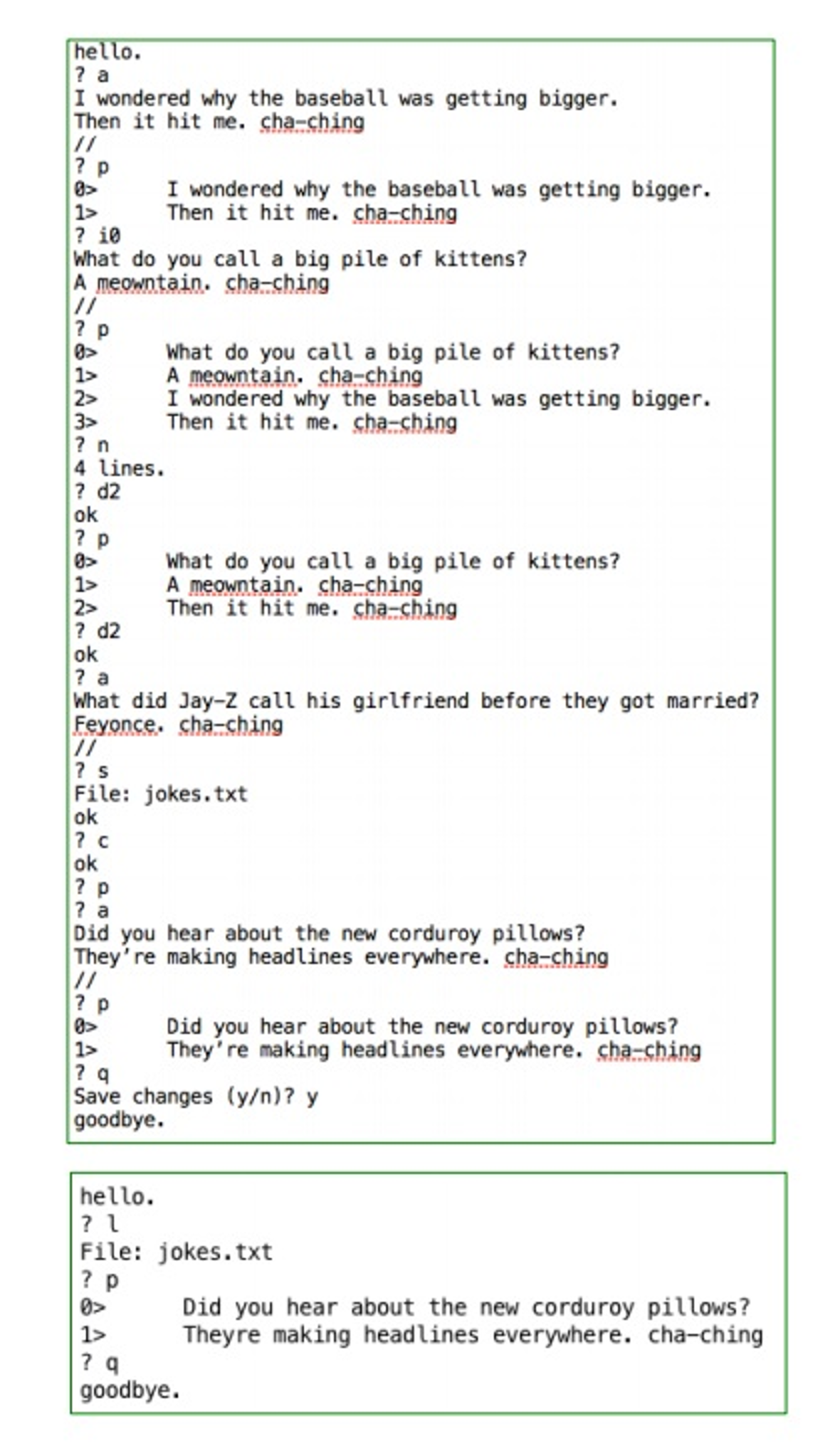 hello.
? a
I wondered why the baseball was getting bigger.
Then it hit me. cha-ching
//
? p
0>	I wondered why the baseball was getting bigger.
1>	Then it hit me. cha-ching
? i0
What do you call a big pile of kittens?
A meowntain. cha-ching
//
? p
0>	What do you call a big pile of kittens?
1>	A meowntain. cha-ching
2>	I wondered why the baseball was getting bigger.
3>	Then it hit me. cha-ching
? n
4 lines.
? d2
ok
? p
0>	What do you call a big pile of kittens?
1>	A meowntain. cha-ching
2>	Then it hit me. cha-ching
? d2
ok
? a
What did Jay-Z call his girlfriend before they got married?
Feyonce. cha-ching
//
? s
File: jokes.txt
ok
? c
ok
? p
? a
Did you hear about the new corduroy pillows?
They're making headlines everywhere. cha-ching
//
? p
0>	Did you hear about the new corduroy pillows?
1>	They're making headlines everywhere. cha-ching
? q
Save changes (y/n)? y
goodbye.

hello.
? l
File: jokes.txt
? p
0>	Did you hear about the new corduroy pillows?
1>	Theyre making headlines everywhere. cha-ching
? q
goodbye.